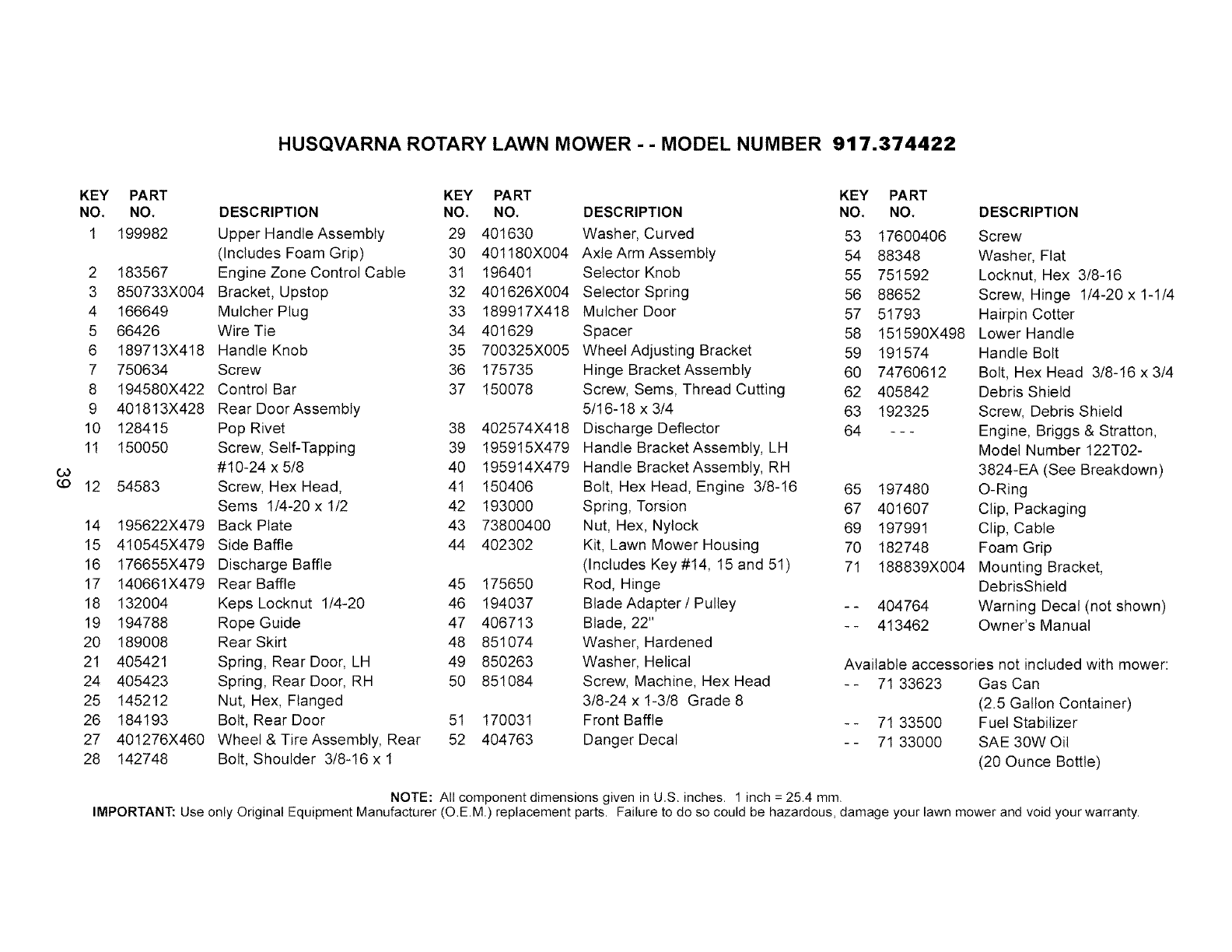 HUSQVARNA ROTARY LAWN MOWER - - MODEL NUMBER 917.374422

| KEY NO. | PART NO. | DESCRIPTION |
|---|---|---|
| 1 | 199982 | Upper Handle Assembly (Includes Foam Grip) |
| 2 | 183567 | Engine Zone Control Cable |
| 3 | 850733X004 | Bracket, Upstop |
| 4 | 166649 | Mulcher Plug |
| 5 | 66426 | Wire Tie |
| 6 | 189713X418 | Handle Knob |
| 7 | 750634 | Screw |
| 8 | 194580X422 | Control Bar |
| 9 | 401813X428 | Rear Door Assembly |
| 10 | 128415 | Pop Rivet |
| 11 | 150050 | Screw, Self-Tapping #10-24 x 5/8 |
| 12 | 54583 | Screw, Hex Head, Sems 1/4-20 x 1/2 |
| 14 | 195622X479 | Back Plate |
| 15 | 410545X479 | Side Baffle |
| 16 | 176655X479 | Discharge Baffle |
| 17 | 140661X479 | Rear Baffle |
| 18 | 132004 | Keps Locknut 1/4-20 |
| 19 | 194788 | Rope Guide |
| 20 | 189008 | Rear Skirt |
| 21 | 405421 | Spring, Rear Door, LH |
| 24 | 405423 | Spring, Rear Door, RH |
| 25 | 145212 | Nut, Hex, Flanged |
| 26 | 184193 | Bolt, Rear Door |
| 27 | 401276X460 | Wheel & Tire Assembly, Rear |
| 28 | 142748 | Bolt, Shoulder 3/8-16 x 1 |

39

| KEY NO. | PART NO. | DESCRIPTION |
|---|---|---|
| 29 | 401630 | Washer, Curved |
| 30 | 401180X004 | Axle Arm Assembly |
| 31 | 196401 | Selector Knob |
| 32 | 401626X004 | Selector Spring |
| 33 | 189917X418 | Mulcher Door |
| 34 | 401629 | Spacer |
| 35 | 700325X005 | Wheel Adjusting Bracket |
| 36 | 175735 | Hinge Bracket Assembly |
| 37 | 150078 | Screw, Sems, Thread Cutting 5/16-18 x 3/4 |
| 38 | 402574X418 | Discharge Deflector |
| 39 | 195915X479 | Handle Bracket Assembly, LH |
| 40 | 195914X479 | Handle Bracket Assembly, RH |
| 41 | 150406 | Bolt, Hex Head, Engine 3/8-16 |
| 42 | 193000 | Spring, Torsion |
| 43 | 73800400 | Nut, Hex, Nylock |
| 44 | 402302 | Kit, Lawn Mower Housing (Includes Key #14, 15 and 51) |
| 45 | 175650 | Rod, Hinge |
| 46 | 194037 | Blade Adapter / Pulley |
| 47 | 406713 | Blade, 22" |
| 48 | 851074 | Washer, Hardened |
| 49 | 850263 | Washer, Helical |
| 50 | 851084 | Screw, Machine, Hex Head 3/8-24 x 1-3/8 Grade 8 |
| 51 | 170031 | Front Baffle |
| 52 | 404763 | Danger Decal |

| KEY NO. | PART NO. | DESCRIPTION |
|---|---|---|
| 53 | 17600406 | Screw |
| 54 | 88348 | Washer, Flat |
| 55 | 751592 | Locknut, Hex 3/8-16 |
| 56 | 88652 | Screw, Hinge 1/4-20 x 1-1/4 |
| 57 | 51793 | Hairpin Cotter |
| 58 | 151590X498 | Lower Handle |
| 59 | 191574 | Handle Bolt |
| 60 | 74760612 | Bolt, Hex Head 3/8-16 x 3/4 |
| 62 | 405842 | Debris Shield |
| 63 | 192325 | Screw, Debris Shield |
| 64 | - - - | Engine, Briggs & Stratton, Model Number 122T02-3824-EA (See Breakdown) |
| 65 | 197480 | O-Ring |
| 67 | 401607 | Clip, Packaging |
| 69 | 197991 | Clip, Cable |
| 70 | 182748 | Foam Grip |
| 71 | 188839X004 | Mounting Bracket, DebrisShield |
| - - | 404764 | Warning Decal (not shown) |
| - - | 413462 | Owner's Manual |

Available accessories not included with mower:

| | | |
|---|---|---|
| - - | 71 33623 | Gas Can (2.5 Gallon Container) |
| - - | 71 33500 | Fuel Stabilizer |
| - - | 71 33000 | SAE 30W Oil (20 Ounce Bottle) |

NOTE: All component dimensions given in U.S. inches. 1 inch = 25.4 mm.
IMPORTANT: Use only Original Equipment Manufacturer (O.E.M.) replacement parts. Failure to do so could be hazardous, damage your lawn mower and void your warranty.